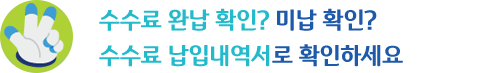 수수료 완납 확인? 미납 확인?
수수료 납입내역서로 확인하세요